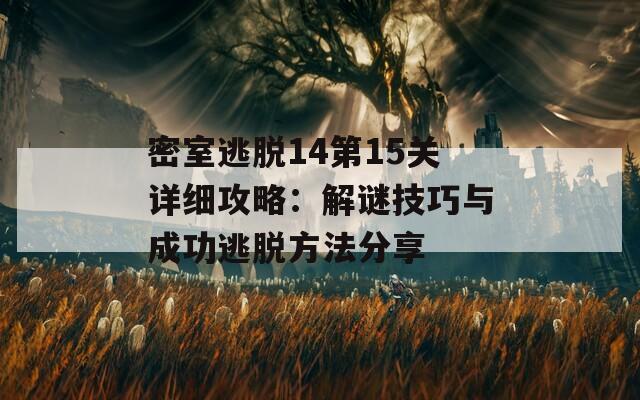 密室逃脱14第15关详细攻略：解谜技巧与成功逃脱方法分享